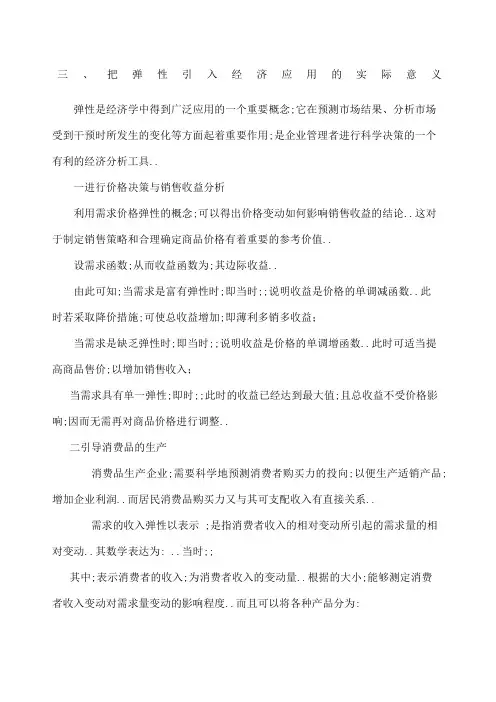 三、把弹性引入经济应用的实际意义

弹性是经济学中得到广泛应用的一个重要概念;它在预测市场结果、分析市场受到干预时所发生的变化等方面起着重要作用;是企业管理者进行科学决策的一个有利的经济分析工具..

一进行价格决策与销售收益分析

利用需求价格弹性的概念;可以得出价格变动如何影响销售收益的结论..这对于制定销售策略和合理确定商品价格有着重要的参考价值..

设需求函数;从而收益函数为;其边际收益..

由此可知;当需求是富有弹性时;即当时;;说明收益是价格的单调减函数..此时若采取降价措施;可使总收益增加;即薄利多销多收益;

当需求是缺乏弹性时;即当时;;说明收益是价格的单调增函数..此时可适当提高商品售价;以增加销售收入;

当需求具有单一弹性;即时;;此时的收益已经达到最大值;且总收益不受价格影响;因而无需再对商品价格进行调整..

二引导消费品的生产

消费品生产企业;需要科学地预测消费者购买力的投向;以便生产适销产品;增加企业利润..而居民消费品购买力又与其可支配收入有直接关系..

需求的收入弹性以表示 ;是指消费者收入的相对变动所引起的需求量的相对变动..其数学表达为: ..当时;;

其中;表示消费者的收入;为消费者收入的变动量..根据的大小;能够测定消费者收入变动对需求量变动的影响程度..而且可以将各种产品分为: